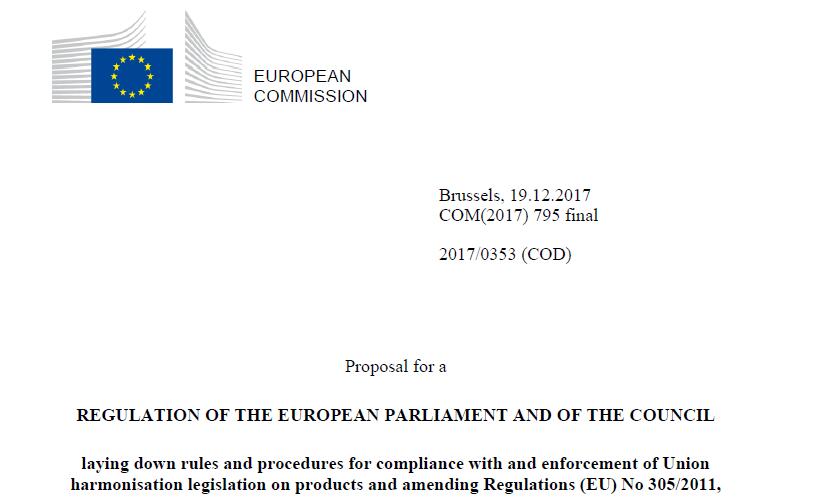 EUROPEAN
COMMISSION

Brussels, 19.12.2017
COM(2017) 795 final

2017/0353 (COD)

Proposal for a

REGULATION OF THE EUROPEAN PARLIAMENT AND OF THE COUNCIL

laying down rules and procedures for compliance with and enforcement of Union harmonisation legislation on products and amending Regulations (EU) No 305/2011,